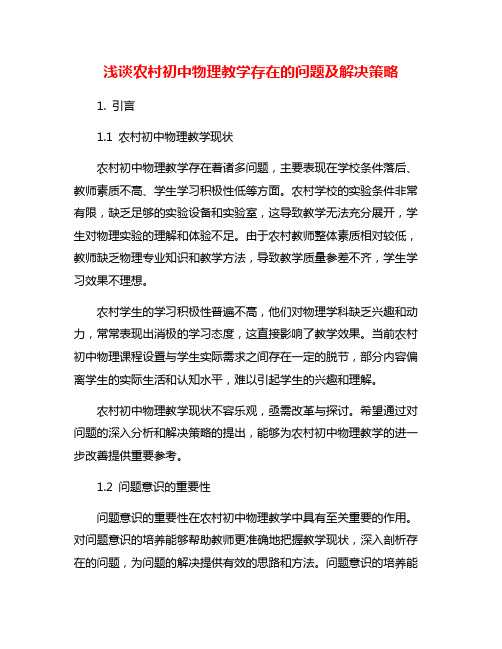 浅谈农村初中物理教学存在的问题及解决策略

1. 引言

1.1 农村初中物理教学现状

农村初中物理教学存在着诸多问题，主要表现在学校条件落后、教师素质不高、学生学习积极性低等方面。农村学校的实验条件非常有限，缺乏足够的实验设备和实验室，这导致教学无法充分展开，学生对物理实验的理解和体验不足。由于农村教师整体素质相对较低，教师缺乏物理专业知识和教学方法，导致教学质量参差不齐，学生学习效果不理想。

农村学生的学习积极性普遍不高，他们对物理学科缺乏兴趣和动力，常常表现出消极的学习态度，这直接影响了教学效果。当前农村初中物理课程设置与学生实际需求之间存在一定的脱节，部分内容偏离学生的实际生活和认知水平，难以引起学生的兴趣和理解。

农村初中物理教学现状不容乐观，亟需改革与探讨。希望通过对问题的深入分析和解决策略的提出，能够为农村初中物理教学的进一步改善提供重要参考。

1.2 问题意识的重要性

问题意识的重要性在农村初中物理教学中具有至关重要的作用。对问题意识的培养能够帮助教师更准确地把握教学现状，深入剖析存在的问题，为问题的解决提供有效的思路和方法。问题意识的培养能